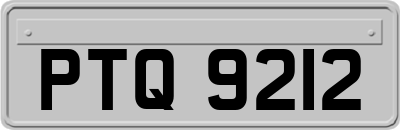 PTQ 9212